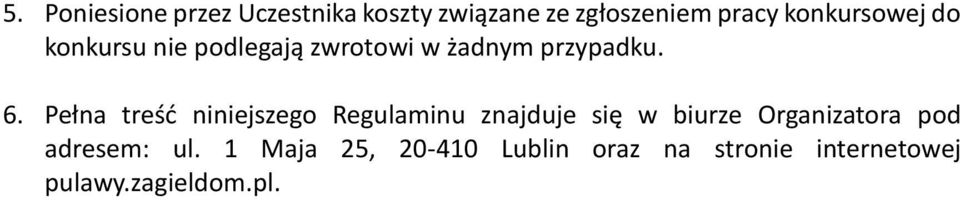 5. Poniesione przez Uczestnika koszty związane ze zgłoszeniem pracy konkursowej do konkursu nie podlegają zwrotowi w żadnym przypadku.

6. Pełna treść niniejszego Regulaminu znajduje się w biurze Organizatora pod adresem: ul. 1 Maja 25, 20-410 Lublin oraz na stronie internetowej pulawy.zagieldom.pl.